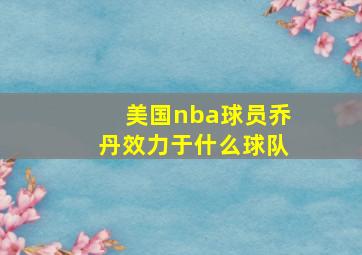 美国nba球员乔丹效力于什么球队